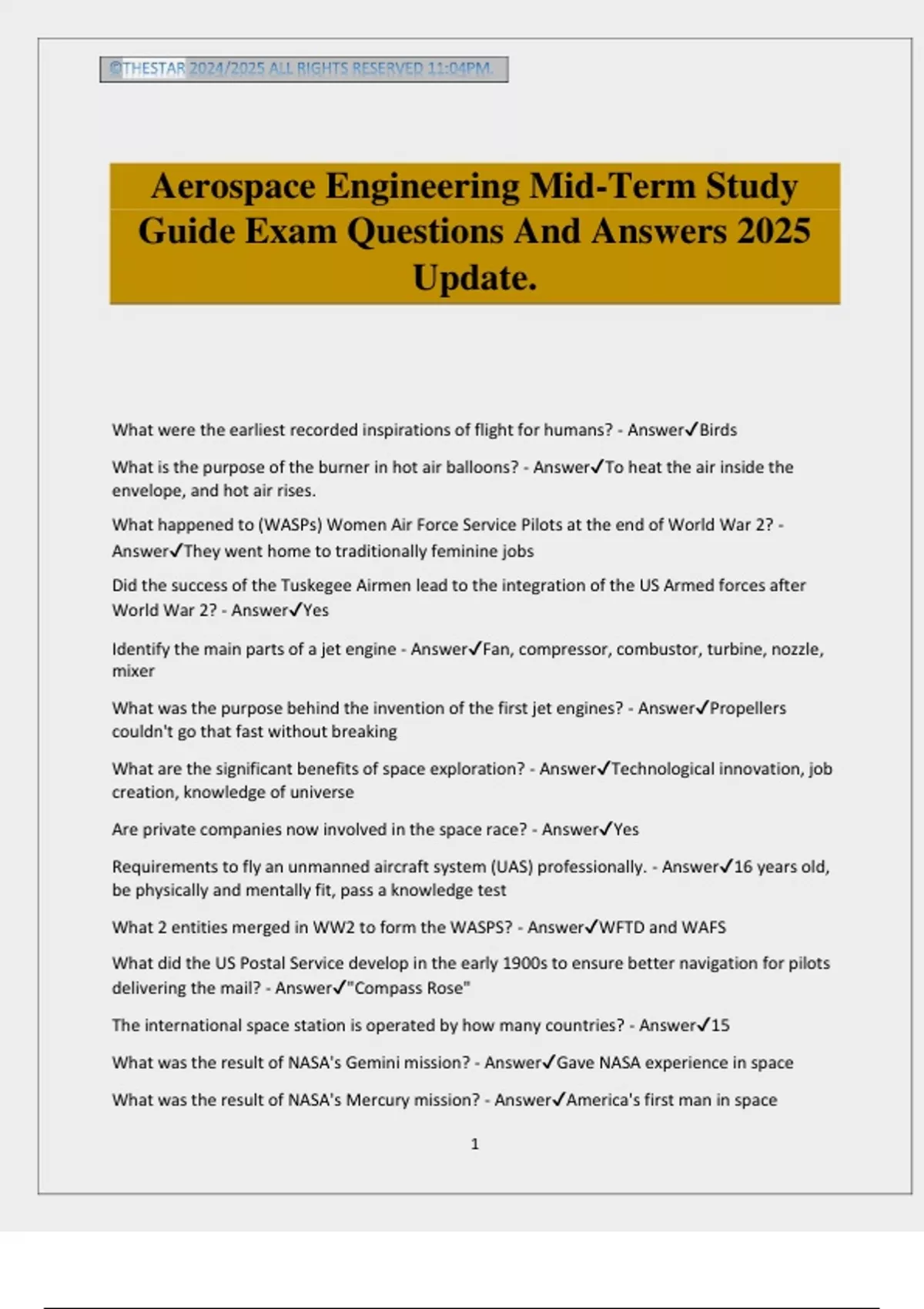 ©THESTAR 2024/2025 ALL RIGHTS RESERVED 11:04PM.

Aerospace Engineering Mid-Term Study Guide Exam Questions And Answers 2025 Update.

What were the earliest recorded inspirations of flight for humans? - Answer✓Birds

What is the purpose of the burner in hot air balloons? - Answer✓To heat the air inside the envelope, and hot air rises.

What happened to (WASPs) Women Air Force Service Pilots at the end of World War 2? - Answer✓They went home to traditionally feminine jobs

Did the success of the Tuskegee Airmen lead to the integration of the US Armed forces after World War 2? - Answer✓Yes

Identify the main parts of a jet engine - Answer✓Fan, compressor, combustor, turbine, nozzle, mixer

What was the purpose behind the invention of the first jet engines? - Answer✓Propellers couldn't go that fast without breaking

What are the significant benefits of space exploration? - Answer✓Technological innovation, job creation, knowledge of universe

Are private companies now involved in the space race? - Answer✓Yes

Requirements to fly an unmanned aircraft system (UAS) professionally. - Answer✓16 years old, be physically and mentally fit, pass a knowledge test

What 2 entities merged in WW2 to form the WASPS? - Answer✓WFTD and WAFS

What did the US Postal Service develop in the early 1900s to ensure better navigation for pilots delivering the mail? - Answer✓"Compass Rose"

The international space station is operated by how many countries? - Answer✓15

What was the result of NASA's Gemini mission? - Answer✓Gave NASA experience in space

What was the result of NASA's Mercury mission? - Answer✓America's first man in space

1